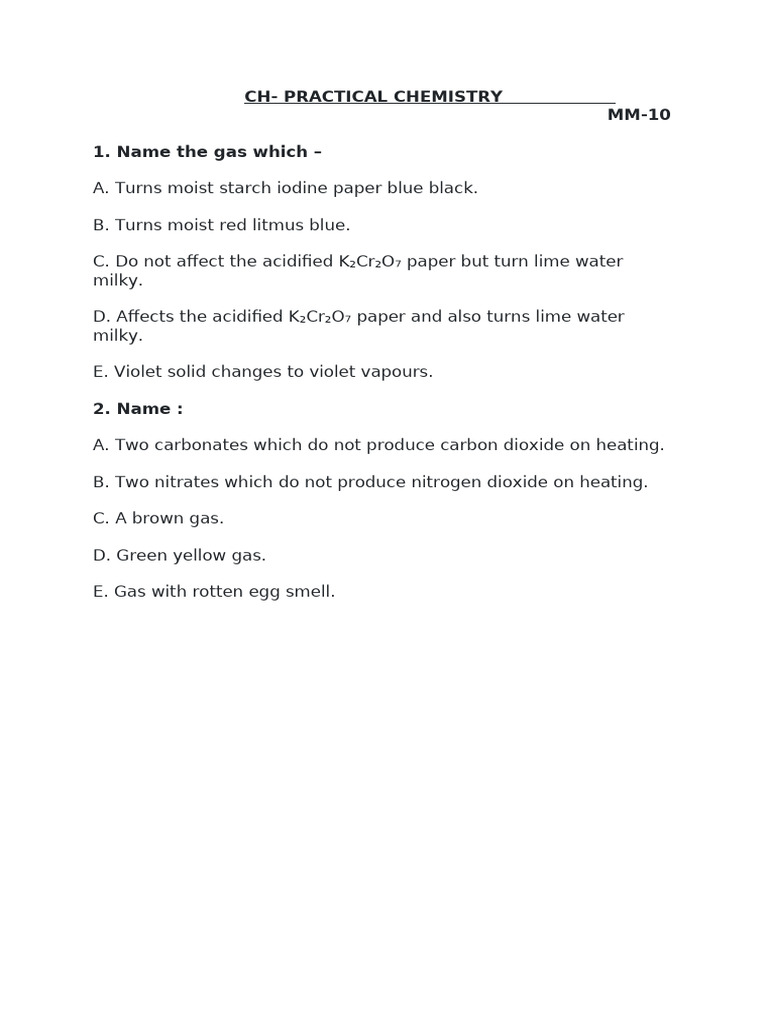 CH- PRACTICAL CHEMISTRY
MM-10

1. Name the gas which –

A. Turns moist starch iodine paper blue black.

B. Turns moist red litmus blue.

C. Do not affect the acidified $K_2Cr_2O_7$ paper but turn lime water milky.

D. Affects the acidified $K_2Cr_2O_7$ paper and also turns lime water milky.

E. Violet solid changes to violet vapours.

2. Name :

A. Two carbonates which do not produce carbon dioxide on heating.

B. Two nitrates which do not produce nitrogen dioxide on heating.

C. A brown gas.

D. Green yellow gas.

E. Gas with rotten egg smell.